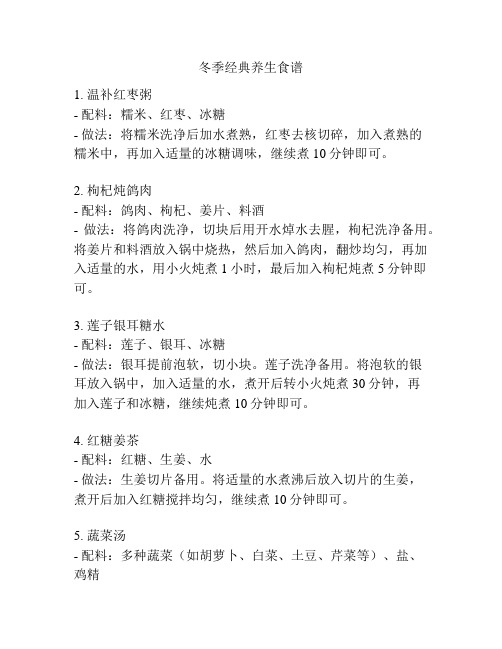 冬季经典养生食谱

1. 温补红枣粥
- 配料：糯米、红枣、冰糖
- 做法：将糯米洗净后加水煮熟，红枣去核切碎，加入煮熟的糯米中，再加入适量的冰糖调味，继续煮 10 分钟即可。

2. 枸杞炖鸽肉
- 配料：鸽肉、枸杞、姜片、料酒
- 做法：将鸽肉洗净，切块后用开水焯水去腥，枸杞洗净备用。将姜片和料酒放入锅中烧热，然后加入鸽肉，翻炒均匀，再加入适量的水，用小火炖煮 1 小时，最后加入枸杞炖煮 5 分钟即可。

3. 莲子银耳糖水
- 配料：莲子、银耳、冰糖
- 做法：银耳提前泡软，切小块。莲子洗净备用。将泡软的银耳放入锅中，加入适量的水，煮开后转小火炖煮 30 分钟，再加入莲子和冰糖，继续炖煮 10 分钟即可。

4. 红糖姜茶
- 配料：红糖、生姜、水
- 做法：生姜切片备用。将适量的水煮沸后放入切片的生姜，煮开后加入红糖搅拌均匀，继续煮 10 分钟即可。

5. 蔬菜汤
- 配料：多种蔬菜（如胡萝卜、白菜、土豆、芹菜等）、盐、鸡精